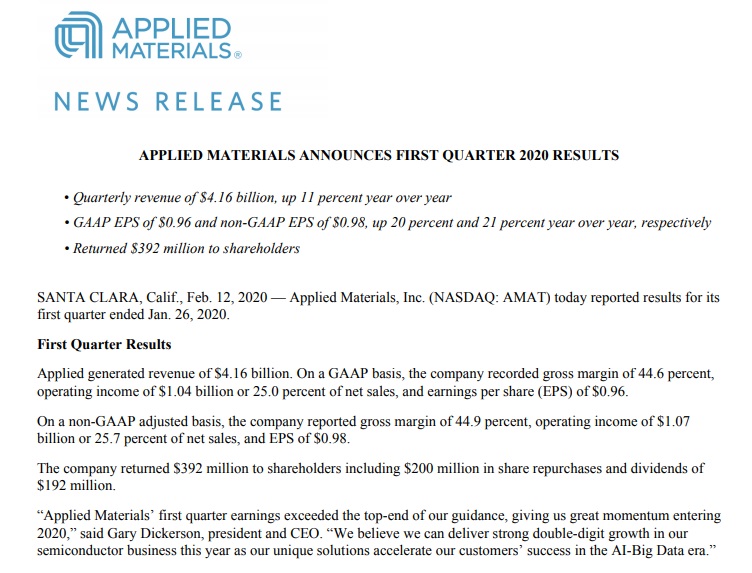 APPLIED MATERIALS®

NEWS RELEASE

APPLIED MATERIALS ANNOUNCES FIRST QUARTER 2020 RESULTS

• Quarterly revenue of \$4.16 billion, up 11 percent year over year
• GAAP EPS of \$0.96 and non-GAAP EPS of \$0.98, up 20 percent and 21 percent year over year, respectively
• Returned \$392 million to shareholders

SANTA CLARA, Calif., Feb. 12, 2020 — Applied Materials, Inc. (NASDAQ: AMAT) today reported results for its first quarter ended Jan. 26, 2020.

First Quarter Results

Applied generated revenue of \$4.16 billion. On a GAAP basis, the company recorded gross margin of 44.6 percent, operating income of \$1.04 billion or 25.0 percent of net sales, and earnings per share (EPS) of \$0.96.

On a non-GAAP adjusted basis, the company reported gross margin of 44.9 percent, operating income of \$1.07 billion or 25.7 percent of net sales, and EPS of \$0.98.

The company returned \$392 million to shareholders including \$200 million in share repurchases and dividends of \$192 million.

“Applied Materials’ first quarter earnings exceeded the top-end of our guidance, giving us great momentum entering 2020,” said Gary Dickerson, president and CEO. “We believe we can deliver strong double-digit growth in our semiconductor business this year as our unique solutions accelerate our customers’ success in the AI-Big Data era.”